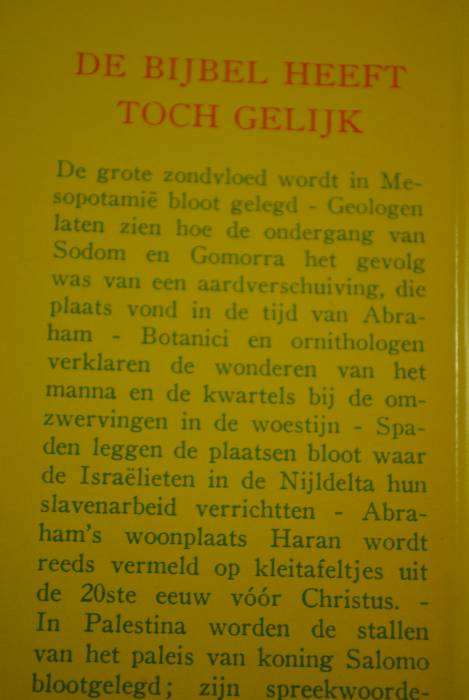 DE BIJBEL HEEFT TOCH GELIJK

De grote zondvloed wordt in Mesopotamië bloot gelegd - Geologen laten zien hoe de ondergang van Sodom en Gomorra het gevolg was van een aardverschuiving, die plaats vond in de tijd van Abraham - Botanici en ornithologen verklaren de wonderen van het manna en de kwartels bij de omzwervingen in de woestijn - Spaden leggen de plaatsen bloot waar de Israëlieten in de Nijldelta hun slavenarbeid verrichtten - Abraham's woonplaats Haran wordt reeds vermeld op kleitafeltjes uit de 20ste eeuw vóór Christus. - In Palestina worden de stallen van het paleis van koning Salomo blootgelegd; zijn spreekwoorde-